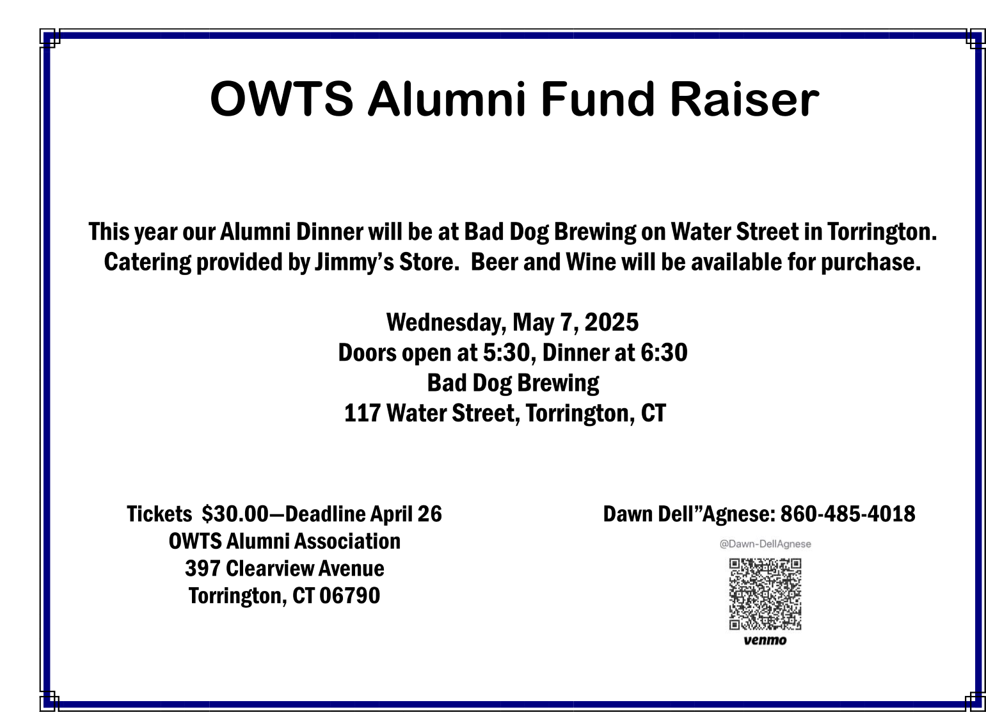 OWTS Alumni Fund Raiser

This year our Alumni Dinner will be at Bad Dog Brewing on Water Street in Torrington. Catering provided by Jimmy's Store. Beer and Wine will be available for purchase.

Wednesday, May 7, 2025
Doors open at 5:30, Dinner at 6:30
Bad Dog Brewing
117 Water Street, Torrington, CT

Tickets $30.00—Deadline April 26
OWTS Alumni Association
397 Clearview Avenue
Torrington, CT 06790

Dawn Dell"Agnese: 860-485-4018

@Dawn-DellAgnese

venmo